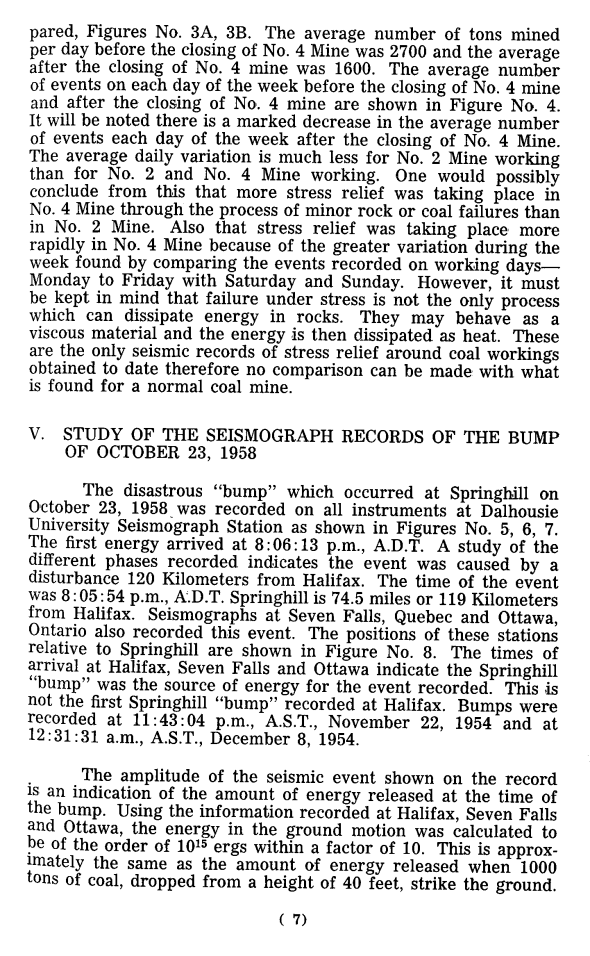 pared, Figures No. 3A, 3B. The average number of tons mined per day before the closing of No. 4 Mine was 2700 and the average after the closing of No. 4 mine was 1600. The average number of events on each day of the week before the closing of No. 4 mine and after the closing of No. 4 mine are shown in Figure No. 4. It will be noted there is a marked decrease in the average number of events each day of the week after the closing of No. 4 Mine. The average daily variation is much less for No. 2 Mine working than for No. 2 and No. 4 Mine working. One would possibly conclude from this that more stress relief was taking place in No. 4 Mine through the process of minor rock or coal failures than in No. 2 Mine. Also that stress relief was taking place more rapidly in No. 4 Mine because of the greater variation during the week found by comparing the events recorded on working days—Monday to Friday with Saturday and Sunday. However, it must be kept in mind that failure under stress is not the only process which can dissipate energy in rocks. They may behave as a viscous material and the energy is then dissipated as heat. These are the only seismic records of stress relief around coal workings obtained to date therefore no comparison can be made with what is found for a normal coal mine.

V. STUDY OF THE SEISMOGRAPH RECORDS OF THE BUMP OF OCTOBER 23, 1958

The disastrous "bump" which occurred at Springhill on October 23, 1958 was recorded on all instruments at Dalhousie University Seismograph Station as shown in Figures No. 5, 6, 7. The first energy arrived at 8:06:13 p.m., A.D.T. A study of the different phases recorded indicates the event was caused by a disturbance 120 Kilometers from Halifax. The time of the event was 8:05:54 p.m., A.D.T. Springhill is 74.5 miles or 119 Kilometers from Halifax. Seismographs at Seven Falls, Quebec and Ottawa, Ontario also recorded this event. The positions of these stations relative to Springhill are shown in Figure No. 8. The times of arrival at Halifax, Seven Falls and Ottawa indicate the Springhill "bump" was the source of energy for the event recorded. This is not the first Springhill "bump" recorded at Halifax. Bumps were recorded at 11:43:04 p.m., A.S.T., November 22, 1954 and at 12:31:31 a.m., A.S.T., December 8, 1954.

The amplitude of the seismic event shown on the record is an indication of the amount of energy released at the time of the bump. Using the information recorded at Halifax, Seven Falls and Ottawa, the energy in the ground motion was calculated to be of the order of $10^{15}$ ergs within a factor of 10. This is approximately the same as the amount of energy released when 1000 tons of coal, dropped from a height of 40 feet, strike the ground.

( 7)